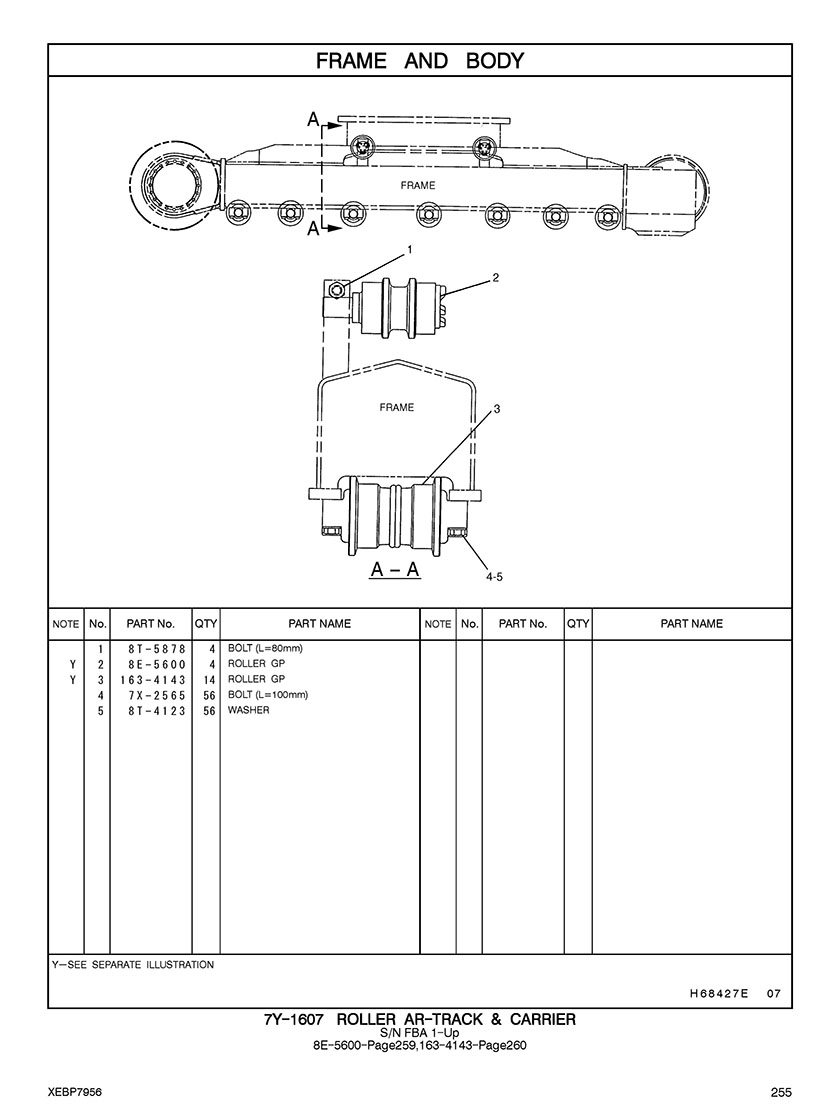 FRAME AND BODY

A
FRAME
A
1
2
FRAME
3
A – A
4-5

| NOTE | No. | PART No. | QTY | PART NAME | NOTE | No. | PART No. | QTY | PART NAME |
|---|---|---|---|---|---|---|---|---|---|
| | 1 | 8T-5878 | 4 | BOLT (L=80mm) | | | | | |
| Y | 2 | 8E-5600 | 4 | ROLLER GP | | | | | |
| Y | 3 | 163-4143 | 14 | ROLLER GP | | | | | |
| | 4 | 7X-2565 | 56 | BOLT (L=100mm) | | | | | |
| | 5 | 8T-4123 | 56 | WASHER | | | | | |

Y—SEE SEPARATE ILLUSTRATION

H68427E 07

7Y-1607 ROLLER AR-TRACK & CARRIER
S/N FBA 1-Up
8E-5600-Page259,163-4143-Page260

XEBP7956

255